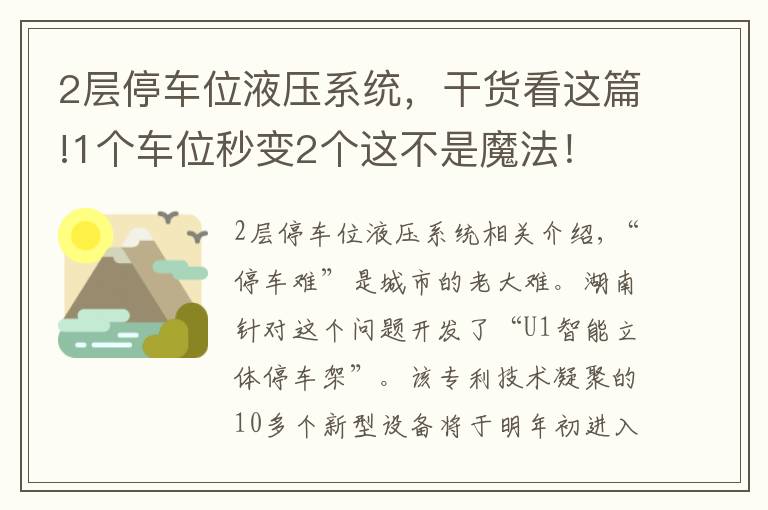 2层停车位液压系统，干货看这篇!1个车位秒变2个这不是魔法！

2层停车位液压系统相关介绍，“停车难”是城市的老大难。湖南针对这个问题开发了“U1智能立体停车架”。该专利技术凝聚的10多个新型设备将于明年初进入